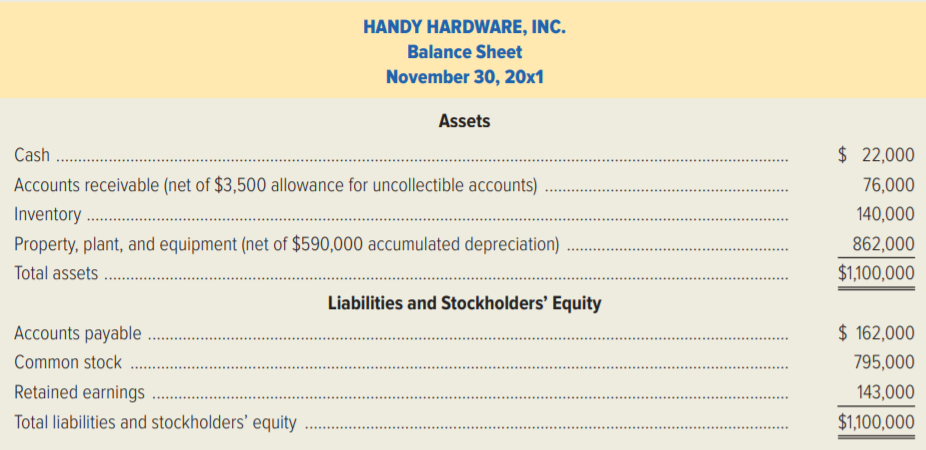 HANDY HARDWARE, INC.
Balance Sheet
November 30, 20x1

Assets

| | |
|---|---|
| Cash | $ 22,000 |
| Accounts receivable (net of $3,500 allowance for uncollectible accounts) | 76,000 |
| Inventory | 140,000 |
| Property, plant, and equipment (net of $590,000 accumulated depreciation) | 862,000 |
| Total assets | $1,100,000 |

Liabilities and Stockholders' Equity

| | |
|---|---|
| Accounts payable | $ 162,000 |
| Common stock | 795,000 |
| Retained earnings | 143,000 |
| Total liabilities and stockholders' equity | $1,100,000 |